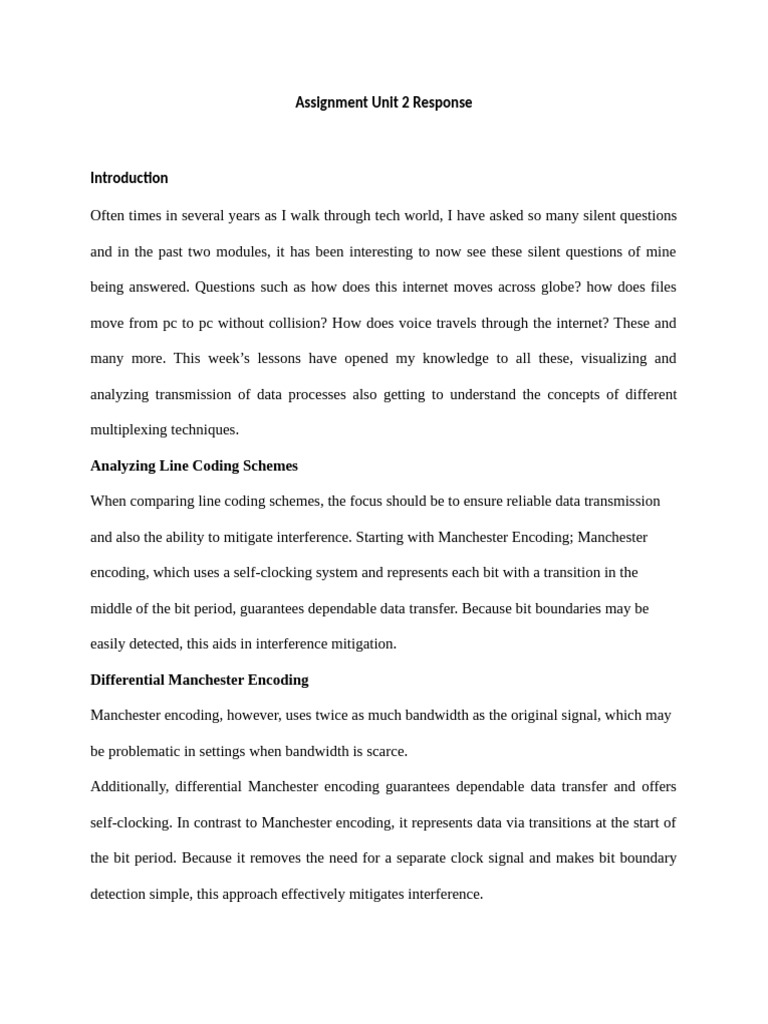 Assignment Unit 2 Response

Introduction

Often times in several years as I walk through tech world, I have asked so many silent questions and in the past two modules, it has been interesting to now see these silent questions of mine being answered. Questions such as how does this internet moves across globe? how does files move from pc to pc without collision? How does voice travels through the internet? These and many more. This week's lessons have opened my knowledge to all these, visualizing and analyzing transmission of data processes also getting to understand the concepts of different multiplexing techniques.

Analyzing Line Coding Schemes

When comparing line coding schemes, the focus should be to ensure reliable data transmission and also the ability to mitigate interference. Starting with Manchester Encoding; Manchester encoding, which uses a self-clocking system and represents each bit with a transition in the middle of the bit period, guarantees dependable data transfer. Because bit boundaries may be easily detected, this aids in interference mitigation.

Differential Manchester Encoding

Manchester encoding, however, uses twice as much bandwidth as the original signal, which may be problematic in settings when bandwidth is scarce.

Additionally, differential Manchester encoding guarantees dependable data transfer and offers self-clocking. In contrast to Manchester encoding, it represents data via transitions at the start of the bit period. Because it removes the need for a separate clock signal and makes bit boundary detection simple, this approach effectively mitigates interference.